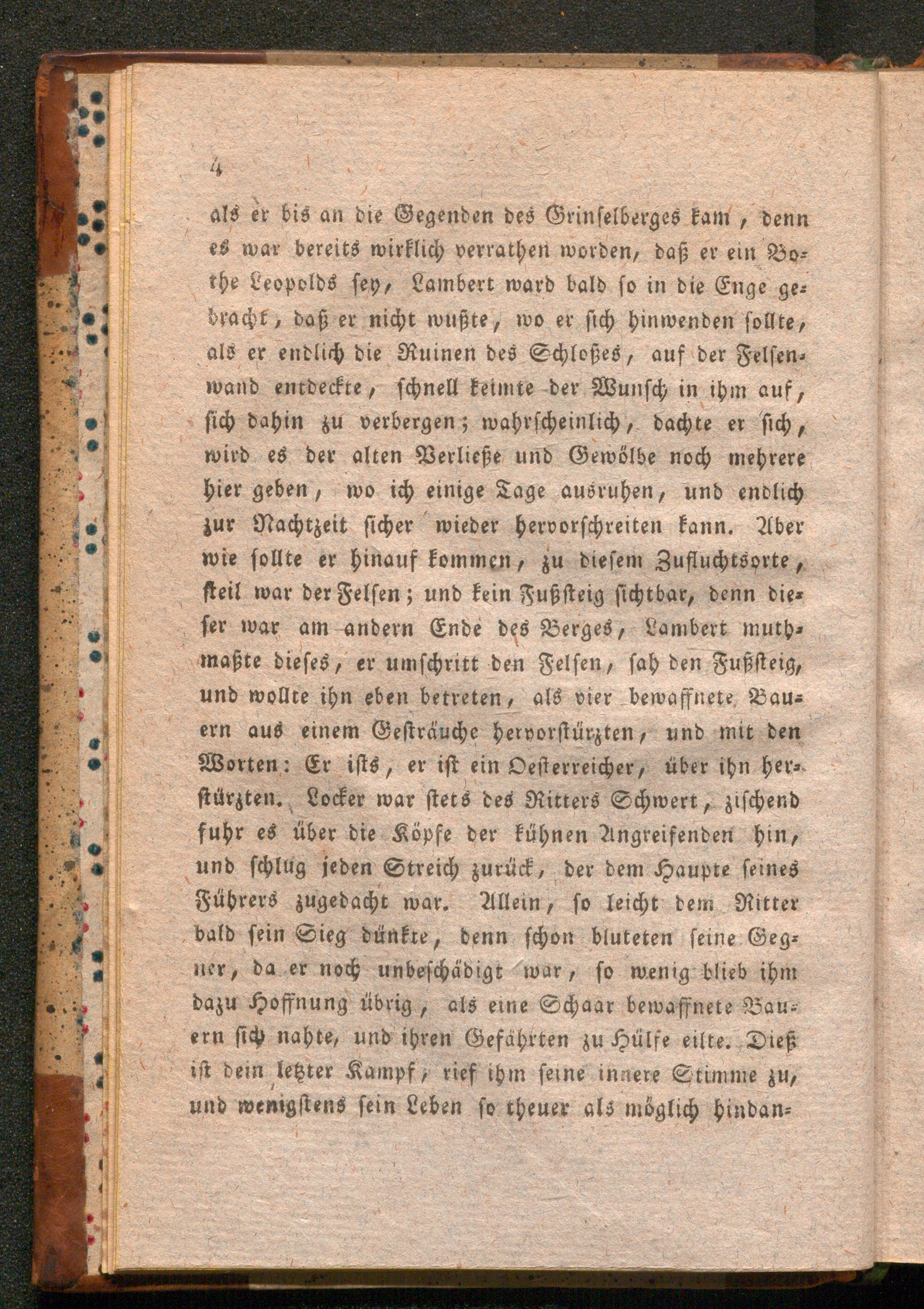 4

als er bis an die Gegenden des Grinselberges kam, denn es war bereits wirklich verrathen worden, daß er ein Bothe Leopolds sey, Lambert ward bald so in die Enge gebracht, daß er nicht wußte, wo er sich hinwenden sollte, als er endlich die Ruinen des Schloßes, auf der Felsenwand entdeckte, schnell keimte der Wunsch in ihm auf, sich dahin zu verbergen; wahrscheinlich, dachte er sich, wird es der alten Verließe und Gewölbe noch mehrere hier geben, wo ich einige Tage ausruhen, und endlich zur Nachtzeit sicher wieder hervorschreiten kann. Aber wie sollte er hinauf kommen, zu diesem Zufluchtsorte, steil war der Felsen; und kein Fußsteig sichtbar, denn dieser war am andern Ende des Berges, Lambert muthmaßte dieses, er umschritt den Felsen, sah den Fußsteig, und wollte ihn eben betreten, als vier bewaffnete Bauern aus einem Gesträuche hervorstürzten, und mit den Worten: Er ists, er ist ein Oesterreicher, über ihn herstürzten. Locker war stets des Ritters Schwert, zischend fuhr es über die Köpfe der kühnen Angreifenden hin, und schlug jeden Streich zurück, der dem Haupte seines Führers zugedacht war. Allein, so leicht dem Ritter bald sein Sieg dünkte, denn schon bluteten seine Gegner, da er noch unbeschädigt war, so wenig blieb ihm dazu Hoffnung übrig, als eine Schaar bewaffnete Bauern sich nahte, und ihren Gefährten zu Hülfe eilte. Dieß ist dein letzter Kampf, rief ihm seine innere Stimme zu, und wenigstens sein Leben so theuer als möglich hindan-